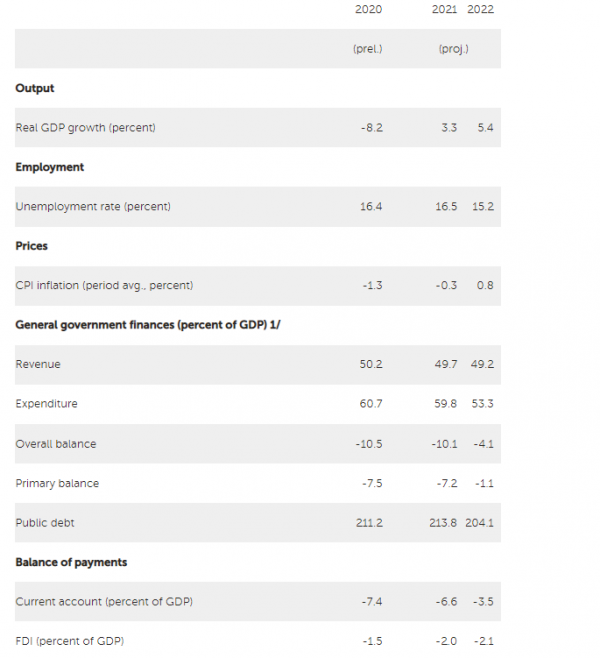 |  | 2020 | 2021 | 2022 |
|---|---|---|---|
|  | (prel.) | (proj.) |  |
| **Output** |  |  |  |
| Real GDP growth (percent) | -8.2 | 3.3 | 5.4 |
| **Employment** |  |  |  |
| Unemployment rate (percent) | 16.4 | 16.5 | 15.2 |
| **Prices** |  |  |  |
| CPI inflation (period avg., percent) | -1.3 | -0.3 | 0.8 |
| **General government finances (percent of GDP) 1/** |  |  |  |
| Revenue | 50.2 | 49.7 | 49.2 |
| Expenditure | 60.7 | 59.8 | 53.3 |
| Overall balance | -10.5 | -10.1 | -4.1 |
| Primary balance | -7.5 | -7.2 | -1.1 |
| Public debt | 211.2 | 213.8 | 204.1 |
| **Balance of payments** |  |  |  |
| Current account (percent of GDP) | -7.4 | -6.6 | -3.5 |
| FDI (percent of GDP) | -1.5 | -2.0 | -2.1 |